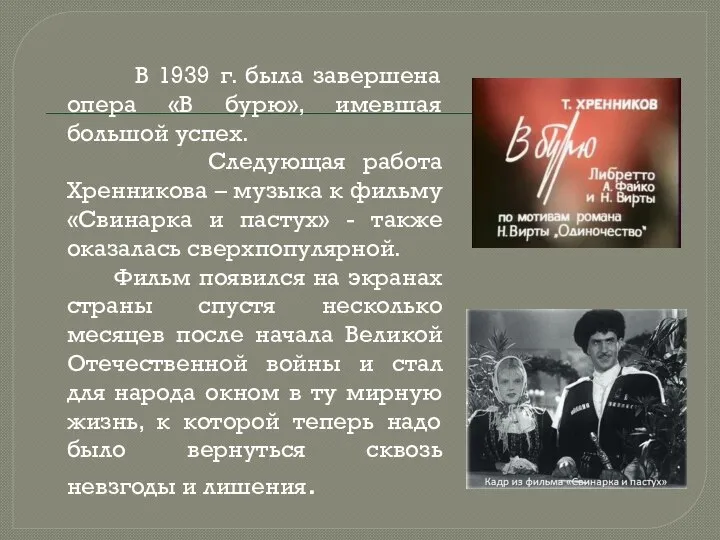 В 1939 г. была завершена опера «В бурю», имевшая большой успех.

Следующая работа Хренникова – музыка к фильму «Свинарка и пастух» - также оказалась сверхпопулярной.

Фильм появился на экранах страны спустя несколько месяцев после начала Великой Отечественной войны и стал для народа окном в ту мирную жизнь, к которой теперь надо было вернуться сквозь невзгоды и лишения.

Т. ХРЕННИКОВ
В бурю
Либретто А. Файко и Н. Вирты
по мотивам романа Н. Вирты „Одиночество"

Кадр из фильма «Свинарка и пастух»